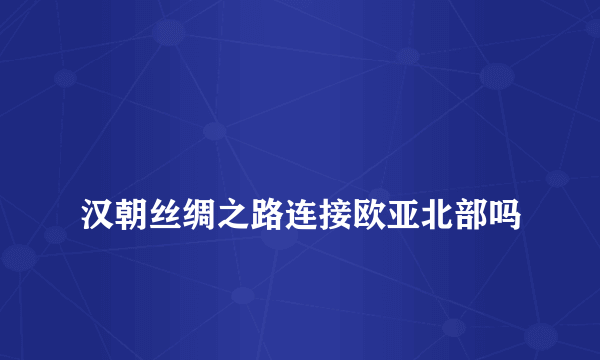 汉朝丝绸之路连接欧亚北部吗